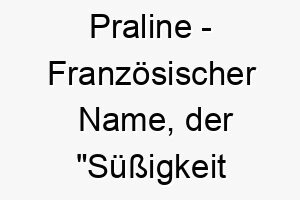 Praline - Französischer Name, der "Süßigkeit